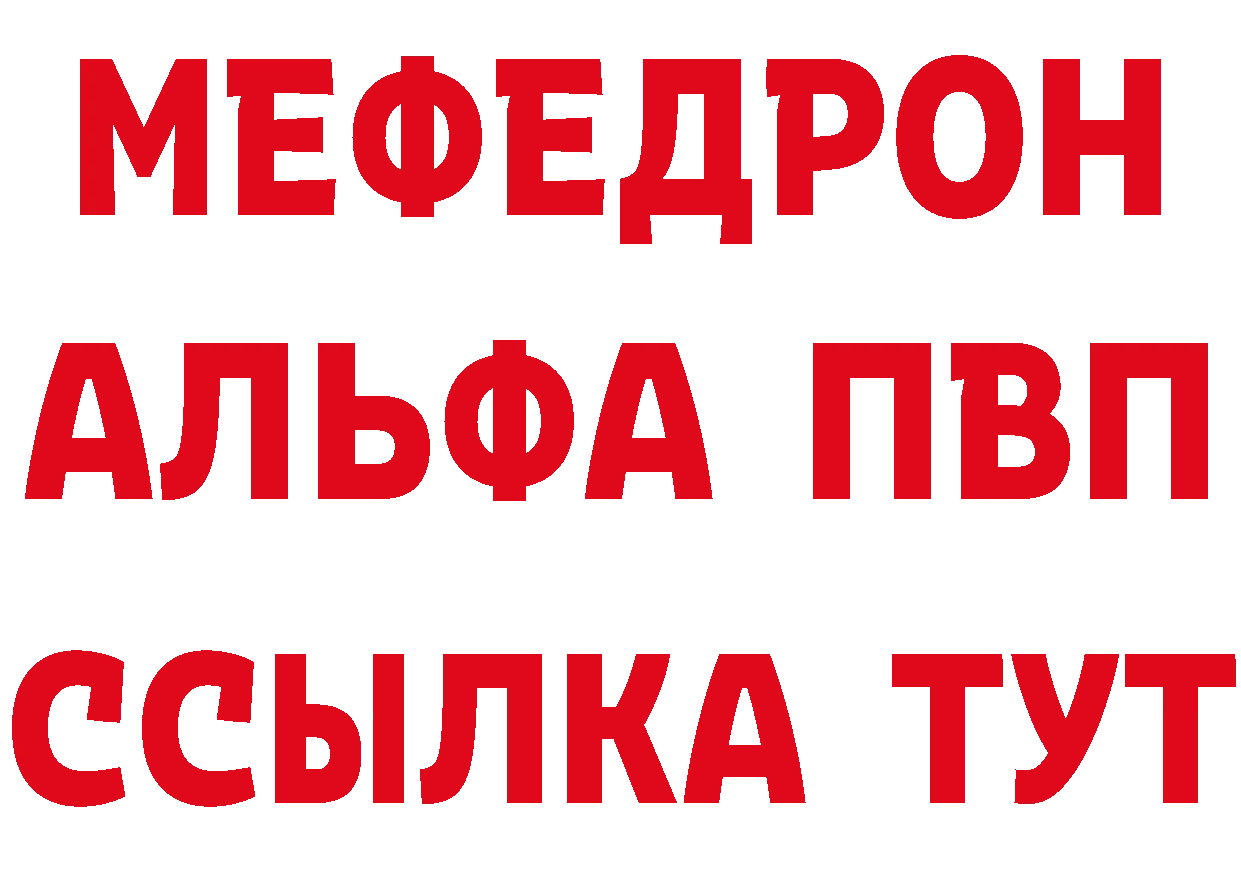 МЕФЕДРОН
АЛЬФА ПВП
ССЫЛКА ТУТ